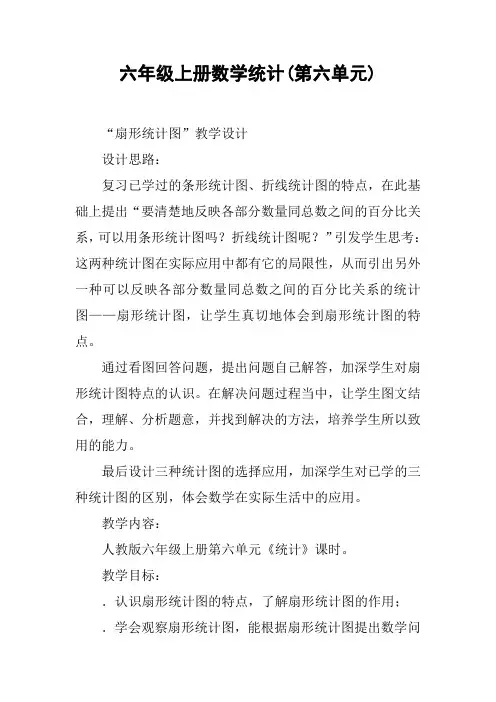 六年级上册数学统计(第六单元)

“扇形统计图”教学设计

设计思路：

复习已学过的条形统计图、折线统计图的特点，在此基础上提出“要清楚地反映各部分数量同总数之间的百分比关系，可以用条形统计图吗？折线统计图呢？”引发学生思考：这两种统计图在实际应用中都有它的局限性，从而引出另外一种可以反映各部分数量同总数之间的百分比关系的统计图——扇形统计图，让学生真切地体会到扇形统计图的特点。

通过看图回答问题，提出问题自己解答，加深学生对扇形统计图特点的认识。在解决问题过程当中，让学生图文结合，理解、分析题意，并找到解决的方法，培养学生所以致用的能力。

最后设计三种统计图的选择应用，加深学生对已学的三种统计图的区别，体会数学在实际生活中的应用。

教学内容：

人教版六年级上册第六单元《统计》课时。

教学目标：

. 认识扇形统计图的特点，了解扇形统计图的作用；

. 学会观察扇形统计图，能根据扇形统计图提出数学问